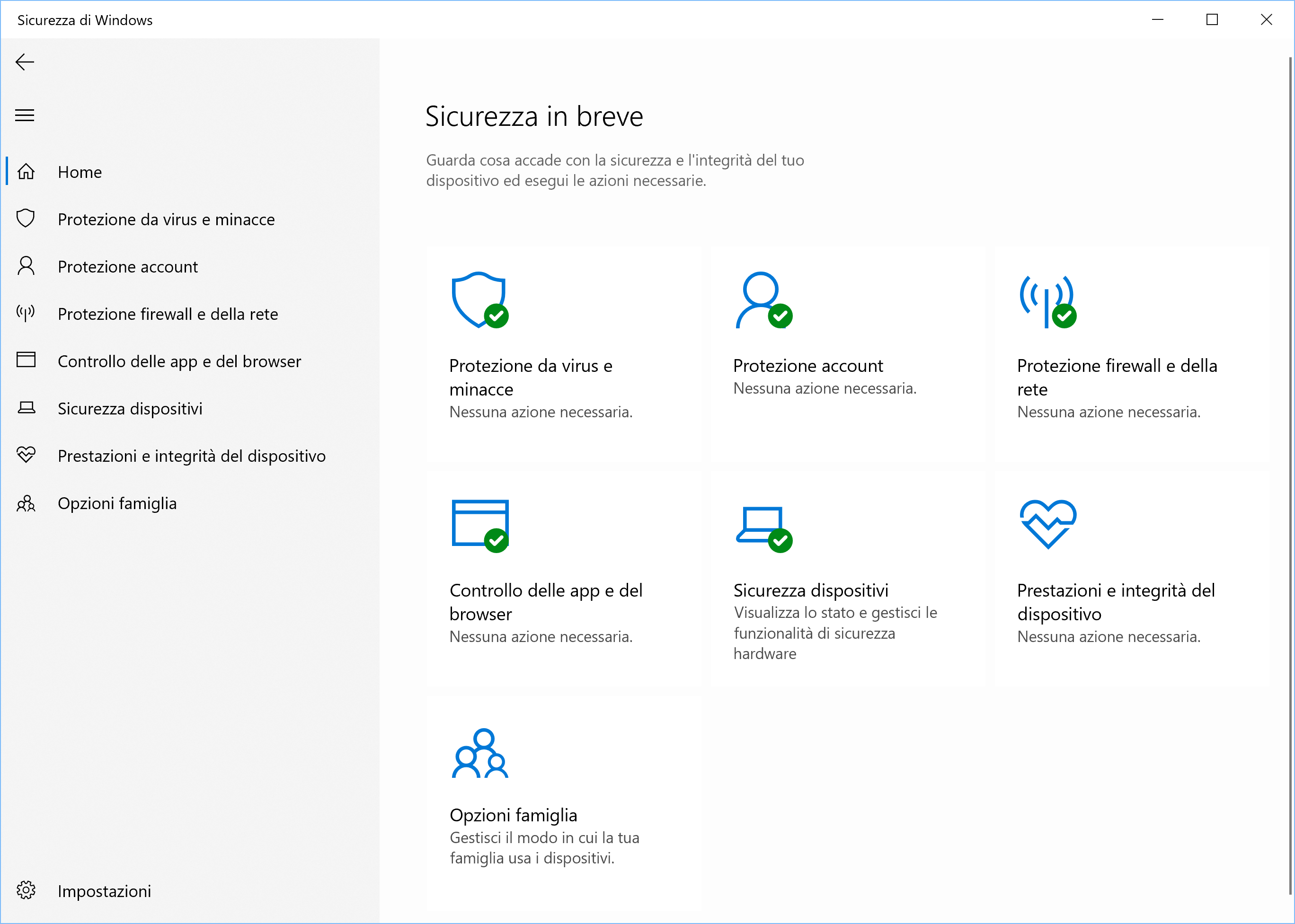 Sicurezza di Windows

Home

Protezione da virus e minacce

Protezione account

Protezione firewall e della rete

Controllo delle app e del browser

Sicurezza dispositivi

Prestazioni e integrità del dispositivo

Opzioni famiglia

Impostazioni

Sicurezza in breve

Guarda cosa accade con la sicurezza e l'integrità del tuo dispositivo ed esegui le azioni necessarie.

Protezione da virus e minacce
Nessuna azione necessaria.

Protezione account
Nessuna azione necessaria.

Protezione firewall e della rete
Nessuna azione necessaria.

Controllo delle app e del browser
Nessuna azione necessaria.

Sicurezza dispositivi
Visualizza lo stato e gestisci le funzionalità di sicurezza hardware

Prestazioni e integrità del dispositivo
Nessuna azione necessaria.

Opzioni famiglia
Gestisci il modo in cui la tua famiglia usa i dispositivi.